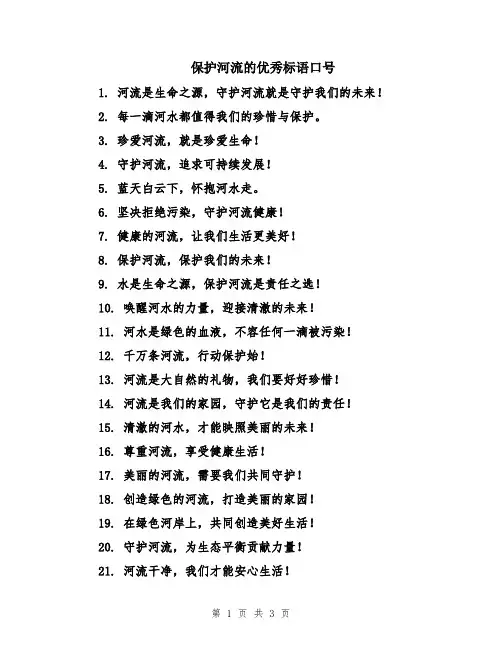 保护河流的优秀标语口号

1. 河流是生命之源，守护河流就是守护我们的未来！

2. 每一滴河水都值得我们的珍惜与保护。

3. 珍爱河流，就是珍爱生命！

4. 守护河流，追求可持续发展！

5. 蓝天白云下，怀抱河水走。

6. 坚决拒绝污染，守护河流健康！

7. 健康的河流，让我们生活更美好！

8. 保护河流，保护我们的未来！

9. 水是生命之源，保护河流是责任之选！

10. 唤醒河水的力量，迎接清澈的未来！

11. 河水是绿色的血液，不容任何一滴被污染！

12. 千万条河流，行动保护始！

13. 河流是大自然的礼物，我们要好好珍惜！

14. 河流是我们的家园，守护它是我们的责任！

15. 清澈的河水，才能映照美丽的未来！

16. 尊重河流，享受健康生活！

17. 美丽的河流，需要我们共同守护！

18. 创造绿色的河流，打造美丽的家园！

19. 在绿色河岸上，共同创造美好生活！

20. 守护河流，为生态平衡贡献力量！

21. 河流干净，我们才能安心生活！

第 1 页 共 3 页